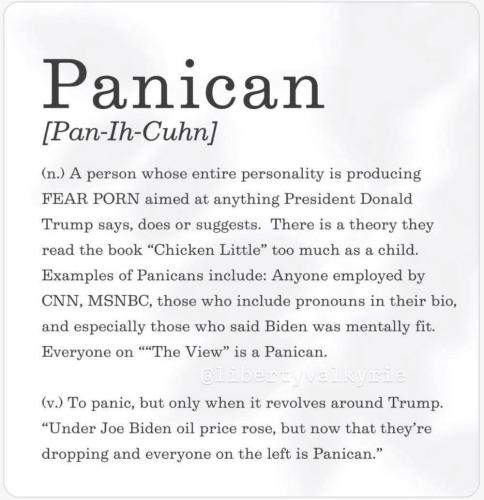 Panican

[Pan-Ih-Cuhn]

(n.) A person whose entire personality is producing FEAR PORN aimed at anything President Donald Trump says, does or suggests. There is a theory they read the book "Chicken Little" too much as a child. Examples of Panicans include: Anyone employed by CNN, MSNBC, those who include pronouns in their bio, and especially those who said Biden was mentally fit. Everyone on ""The View" is a Panican.

(v.) To panic, but only when it revolves around Trump. "Under Joe Biden oil price rose, but now that they're dropping and everyone on the left is Panican."

@libertyvalkyrie